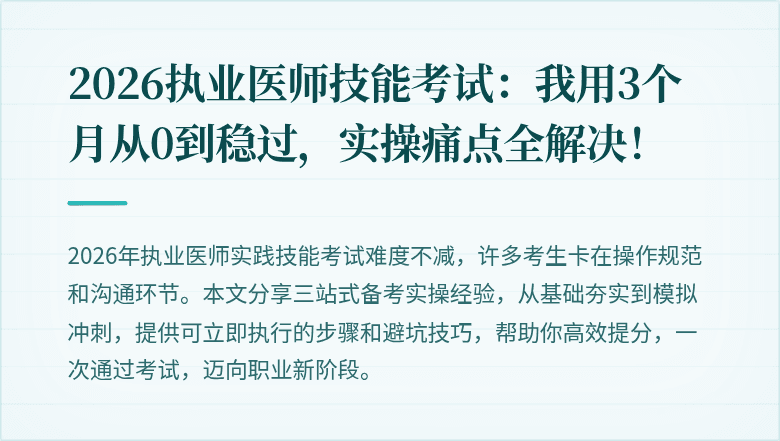 2026执业医师技能考试：我用3个月从0到稳过，实操痛点全解决！

2026年执业医师实践技能考试难度不减，许多考生卡在操作规范和沟通环节。本文分享三站式备考实操经验，从基础夯实到模拟冲刺，提供可立即执行的步骤和避坑技巧，帮助你高效提分，一次通过考试，迈向职业新阶段。